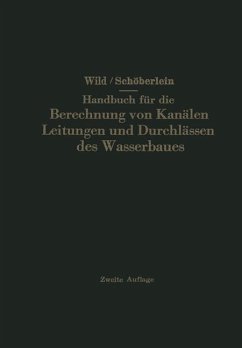 Wild / Schöberlein

Handbuch für die
Berechnung von Kanälen
Leitungen und Durchlässen
des Wasserbaues

Zweite Auflage